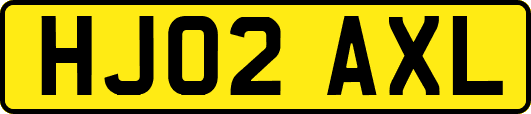 HJ02 AXL